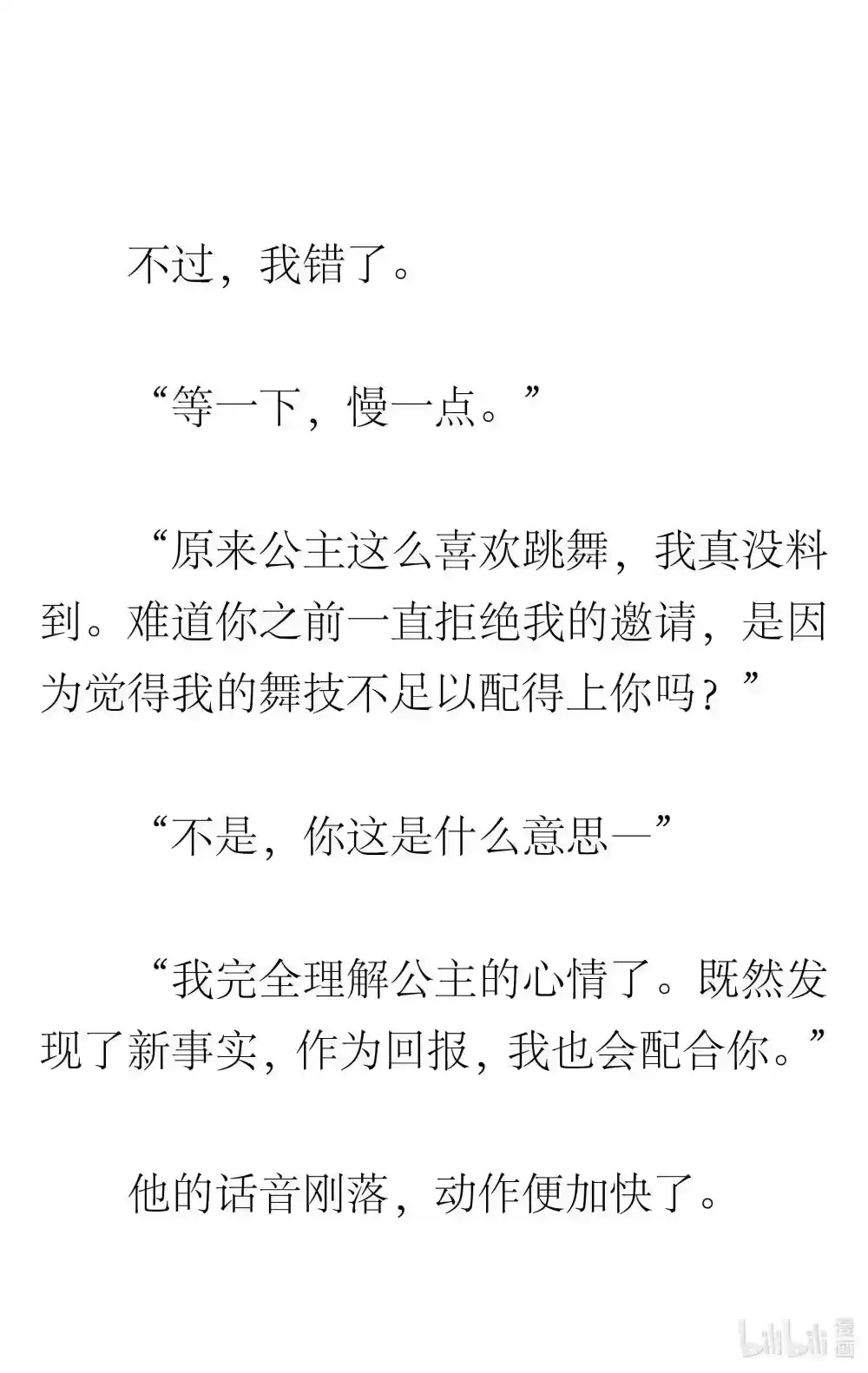 不过，我错了。

“等一下，慢一点。”

“原来公主这么喜欢跳舞，我真没料到。难道你之前一直拒绝我的邀请，是因为觉得我的舞技不足以配得上你吗？”

“不是，你这是什么意思—”

“我完全理解公主的心情了。既然发现了新事实，作为回报，我也会配合你。”

他的话音刚落，动作便加快了。

bilibili 漫画